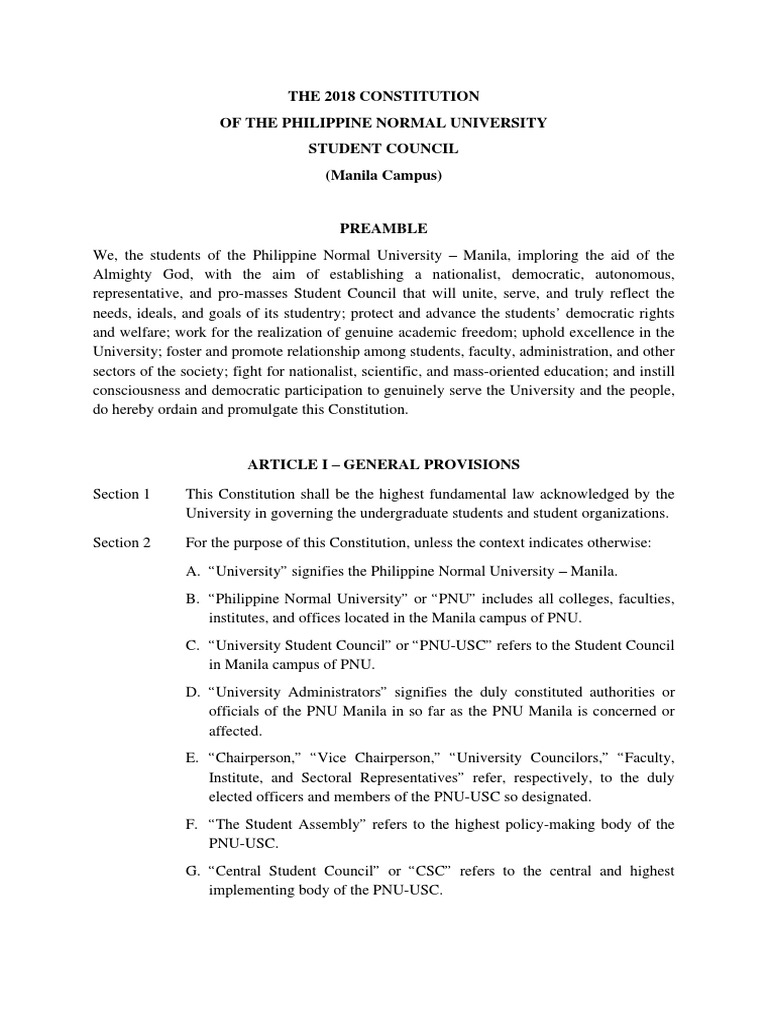 THE 2018 CONSTITUTION
OF THE PHILIPPINE NORMAL UNIVERSITY
STUDENT COUNCIL
(Manila Campus)

PREAMBLE

We, the students of the Philippine Normal University – Manila, imploring the aid of the Almighty God, with the aim of establishing a nationalist, democratic, autonomous, representative, and pro-masses Student Council that will unite, serve, and truly reflect the needs, ideals, and goals of its studentry; protect and advance the students' democratic rights and welfare; work for the realization of genuine academic freedom; uphold excellence in the University; foster and promote relationship among students, faculty, administration, and other sectors of the society; fight for nationalist, scientific, and mass-oriented education; and instill consciousness and democratic participation to genuinely serve the University and the people, do hereby ordain and promulgate this Constitution.

ARTICLE I – GENERAL PROVISIONS

Section 1 This Constitution shall be the highest fundamental law acknowledged by the University in governing the undergraduate students and student organizations.

Section 2 For the purpose of this Constitution, unless the context indicates otherwise:

A. "University" signifies the Philippine Normal University – Manila.

B. "Philippine Normal University" or "PNU" includes all colleges, faculties, institutes, and offices located in the Manila campus of PNU.

C. "University Student Council" or "PNU-USC" refers to the Student Council in Manila campus of PNU.

D. "University Administrators" signifies the duly constituted authorities or officials of the PNU Manila in so far as the PNU Manila is concerned or affected.

E. "Chairperson," "Vice Chairperson," "University Councilors," "Faculty, Institute, and Sectoral Representatives" refer, respectively, to the duly elected officers and members of the PNU-USC so designated.

F. "The Student Assembly" refers to the highest policy-making body of the PNU-USC.

G. "Central Student Council" or "CSC" refers to the central and highest implementing body of the PNU-USC.